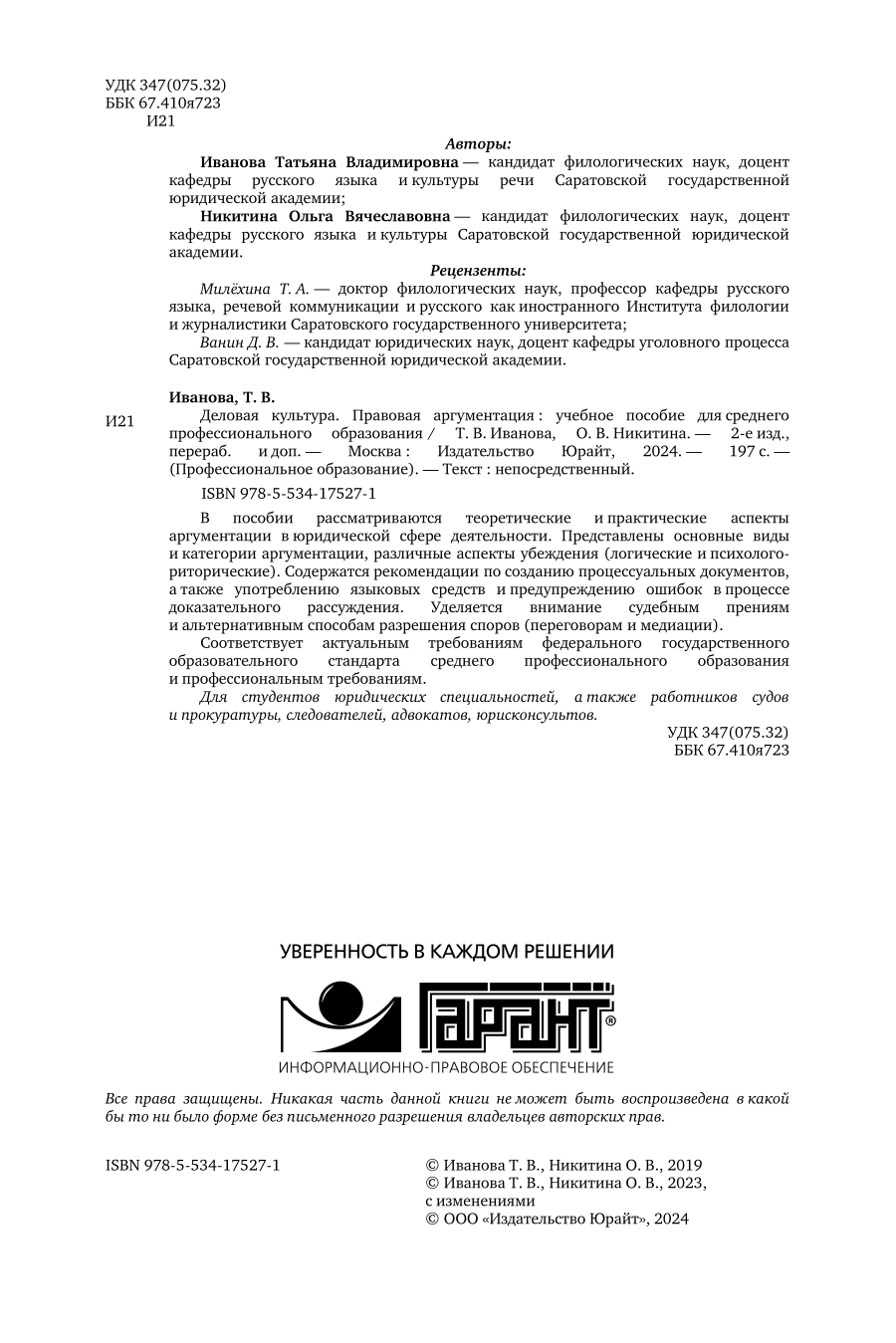 УДК 347(075.32)
ББК 67.410я723
И21

Авторы:

Иванова Татьяна Владимировна — кандидат филологических наук, доцент кафедры русского языка и культуры речи Саратовской государственной юридической академии;

Никитина Ольга Вячеславовна — кандидат филологических наук, доцент кафедры русского языка и культуры Саратовской государственной юридической академии.

Рецензенты:

Милёхина Т. А. — доктор филологических наук, профессор кафедры русского языка, речевой коммуникации и русского как иностранного Института филологии и журналистики Саратовского государственного университета;

Ванин Д. В. — кандидат юридических наук, доцент кафедры уголовного процесса Саратовской государственной юридической академии.

Иванова, Т. В.

И21 Деловая культура. Правовая аргументация : учебное пособие для среднего профессионального образования / Т. В. Иванова, О. В. Никитина. — 2-е изд., перераб. и доп. — Москва : Издательство Юрайт, 2024. — 197 с. — (Профессиональное образование). — Текст : непосредственный.

ISBN 978-5-534-17527-1

В пособии рассматриваются теоретические и практические аспекты аргументации в юридической сфере деятельности. Представлены основные виды и категории аргументации, различные аспекты убеждения (логические и психолого-риторические). Содержатся рекомендации по созданию процессуальных документов, а также употреблению языковых средств и предупреждению ошибок в процессе доказательного рассуждения. Уделяется внимание судебным прениям и альтернативным способам разрешения споров (переговорам и медиации).

Соответствует актуальным требованиям федерального государственного образовательного стандарта среднего профессионального образования и профессиональным требованиям.

Для студентов юридических специальностей, а также работников судов и прокуратуры, следователей, адвокатов, юрисконсультов.

УДК 347(075.32)
ББК 67.410я723

УВЕРЕННОСТЬ В КАЖДОМ РЕШЕНИИ

ГАРАНТ®

ИНФОРМАЦИОННО-ПРАВОВОЕ ОБЕСПЕЧЕНИЕ

Все права защищены. Никакая часть данной книги не может быть воспроизведена в какой бы то ни было форме без письменного разрешения владельцев авторских прав.

ISBN 978-5-534-17527-1

© Иванова Т. В., Никитина О. В., 2019
© Иванова Т. В., Никитина О. В., 2023, с изменениями
© ООО «Издательство Юрайт», 2024